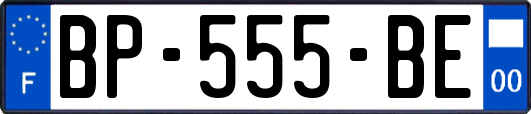 F

BP-555-BE

00